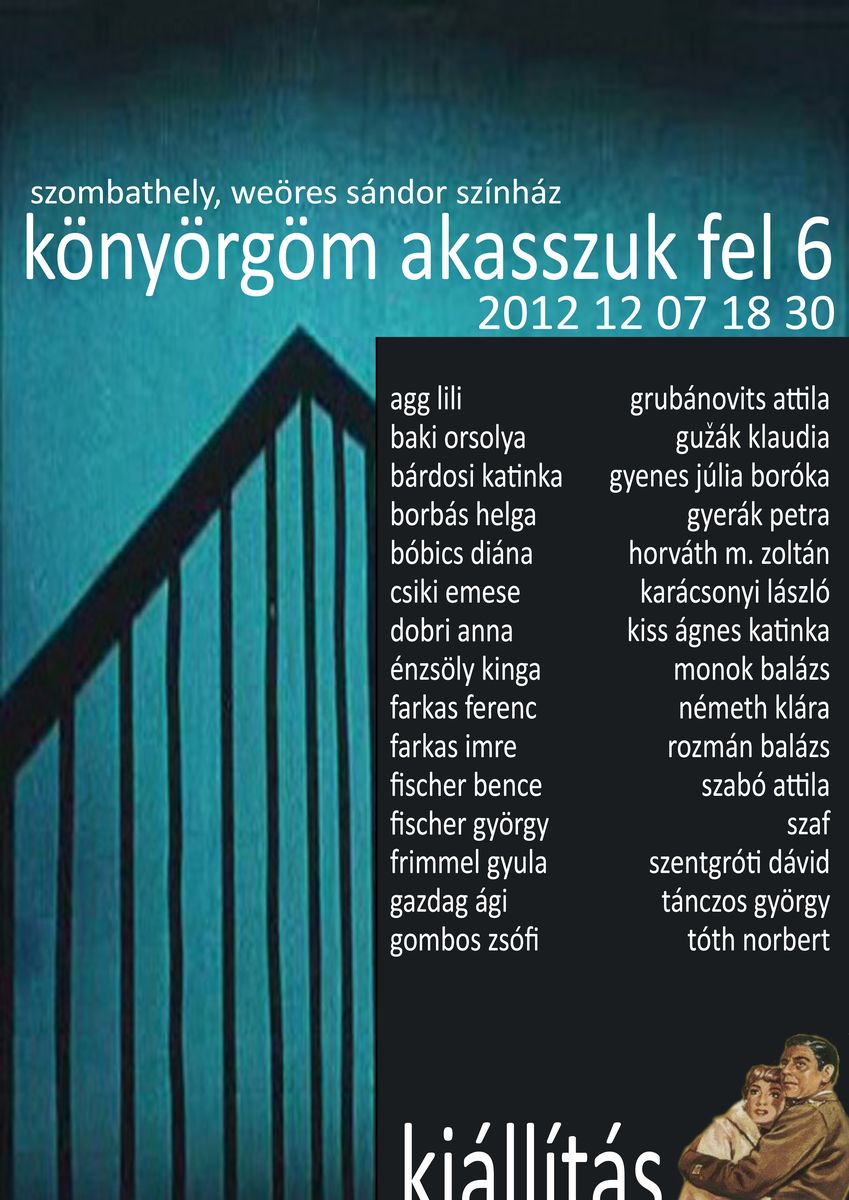 szombathely, weöres sándor színház
könyörgöm akasszuk fel 6
2012 12 07 18 30

agg lili
baki orsolya
bárdosi katinka
borbás helga
bóbics diána
csiki emese
dobri anna
énzsöly kinga
farkas ferenc
farkas imre
fischer bence
fischer györgy
frimmel gyula
gazdag ági
gombos zsófi

grubánovits attila
gužák klaudia
gyenes júlia boróka
gyerák petra
horváth m. zoltán
karácsonyi lászló
kiss ágnes katinka
monok balázs
németh klára
rozmán balázs
szabó attila
szaf
szentgróti dávid
tánczos györgy
tóth norbert

kiállítás